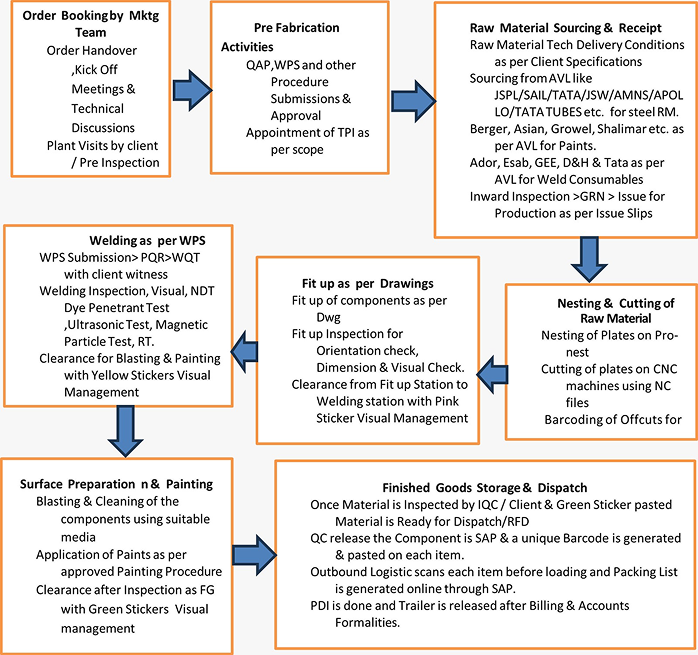 Order Booking by Mktg Team
Order Handover ,Kick Off Meetings & Technical Discussions
Plant Visits by client / Pre Inspection

Pre Fabrication Activities
QAP,WPS and other Procedure Submissions & Approval
Appointment of TPI as per scope

Raw Material Sourcing & Receipt
Raw Material Tech Delivery Conditions as per Client Specifications
Sourcing from AVL like JSPL/SAIL/TATA/JSW/AMNS/APOLLO/TATA TUBES etc. for steel RM.
Berger, Asian, Growel, Shalimar etc. as per AVL for Paints.
Ador, Esab, GEE, D&H & Tata as per AVL for Weld Consumables
Inward Inspection >GRN > Issue for Production as per Issue Slips

Nesting & Cutting of Raw Material
Nesting of Plates on Pro-nest
Cutting of plates on CNC machines using NC files
Barcoding of Offcuts for

Fit up as per Drawings
Fit up of components as per Dwg
Fit up Inspection for Orientation check, Dimension & Visual Check.
Clearance from Fit up Station to Welding station with Pink Sticker Visual Management

Welding as per WPS
WPS Submission> PQR>WQT with client witness
Welding Inspection, Visual, NDT Dye Penetrant Test ,Ultrasonic Test, Magnetic Particle Test, RT.
Clearance for Blasting & Painting with Yellow Stickers Visual Management

Surface Preparation n & Painting
Blasting & Cleaning of the components using suitable media
Application of Paints as per approved Painting Procedure
Clearance after Inspection as FG with Green Stickers Visual management

Finished Goods Storage & Dispatch
Once Material is Inspected by IQC / Client & Green Sticker pasted Material is Ready for Dispatch/RFD
QC release the Component is SAP & a unique Barcode is generated & pasted on each item.
Outbound Logistic scans each item before loading and Packing List is generated online through SAP.
PDI is done and Trailer is released after Billing & Accounts Formalities.